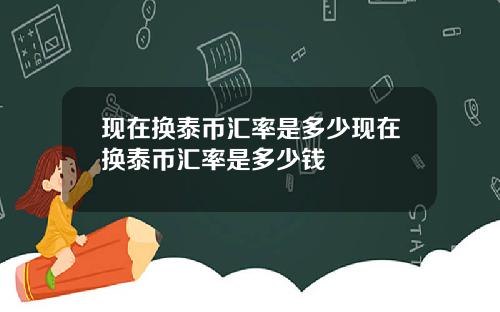 现在换泰币汇率是多少现在换泰币汇率是多少钱

STAT